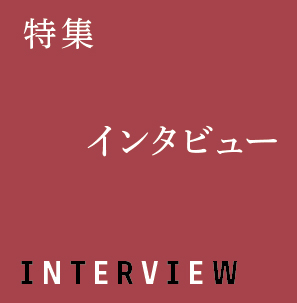 特集

インタビュー

INTERVIEW